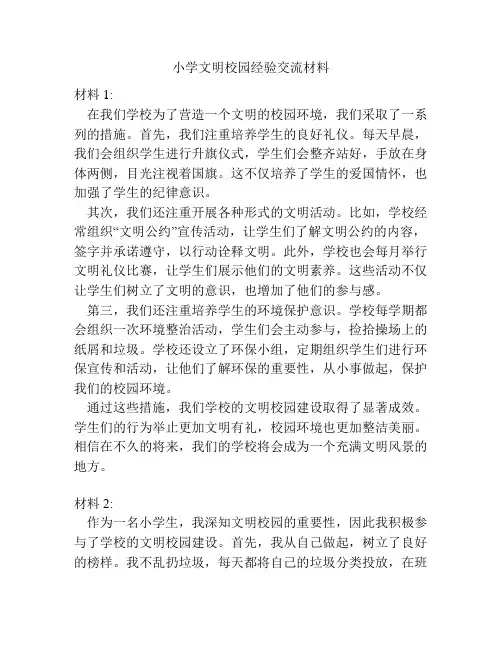 小学文明校园经验交流材料

材料 1:

在我们学校为了营造一个文明的校园环境，我们采取了一系列的措施。首先，我们注重培养学生的良好礼仪。每天早晨，我们会组织学生进行升旗仪式，学生们会整齐站好，手放在身体两侧，目光注视着国旗。这不仅培养了学生的爱国情怀，也加强了学生的纪律意识。

其次，我们还注重开展各种形式的文明活动。比如，学校经常组织“文明公约”宣传活动，让学生们了解文明公约的内容，签字并承诺遵守，以行动诠释文明。此外，学校也会每月举行文明礼仪比赛，让学生们展示他们的文明素养。这些活动不仅让学生们树立了文明的意识，也增加了他们的参与感。

第三，我们还注重培养学生的环境保护意识。学校每学期都会组织一次环境整治活动，学生们会主动参与，捡拾操场上的纸屑和垃圾。学校还设立了环保小组，定期组织学生们进行环保宣传和活动，让他们了解环保的重要性，从小事做起，保护我们的校园环境。

通过这些措施，我们学校的文明校园建设取得了显著成效。学生们的行为举止更加文明有礼，校园环境也更加整洁美丽。相信在不久的将来，我们的学校将会成为一个充满文明风景的地方。

材料 2:

作为一名小学生，我深知文明校园的重要性，因此我积极参与了学校的文明校园建设。首先，我从自己做起，树立了良好的榜样。我不乱扔垃圾，每天都将自己的垃圾分类投放，在班